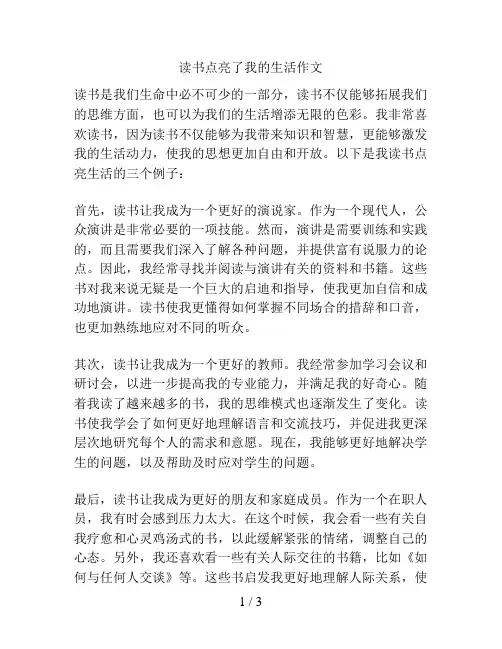 读书点亮了我的生活作文

读书是我们生命中必不可少的一部分，读书不仅能够拓展我们的思维方面，也可以为我们的生活增添无限的色彩。我非常喜欢读书，因为读书不仅能够为我带来知识和智慧，更能够激发我的生活动力，使我的思想更加自由和开放。以下是我读书点亮生活的三个例子：

首先，读书让我成为一个更好的演说家。作为一个现代人，公众演讲是非常必要的一项技能。然而，演讲是需要训练和实践的，而且需要我们深入了解各种问题，并提供富有说服力的论点。因此，我经常寻找并阅读与演讲有关的资料和书籍。这些书对我来说无疑是一个巨大的启迪和指导，使我更加自信和成功地演讲。读书使我更懂得如何掌握不同场合的措辞和口音，也更加熟练地应对不同的听众。

其次，读书让我成为一个更好的教师。我经常参加学习会议和研讨会，以进一步提高我的专业能力，并满足我的好奇心。随着我读了越来越多的书，我的思维模式也逐渐发生了变化。读书使我学会了如何更好地理解语言和交流技巧，并促进我更深层次地研究每个人的需求和意愿。现在，我能够更好地解决学生的问题，以及帮助及时应对学生的问题。

最后，读书让我成为更好的朋友和家庭成员。作为一个在职人员，我有时会感到压力太大。在这个时候，我会看一些有关自我疗愈和心灵鸡汤式的书，以此缓解紧张的情绪，调整自己的心态。另外，我还喜欢看一些有关人际交往的书籍，比如《如何与任何人交谈》等。这些书启发我更好地理解人际关系，使

1 / 3